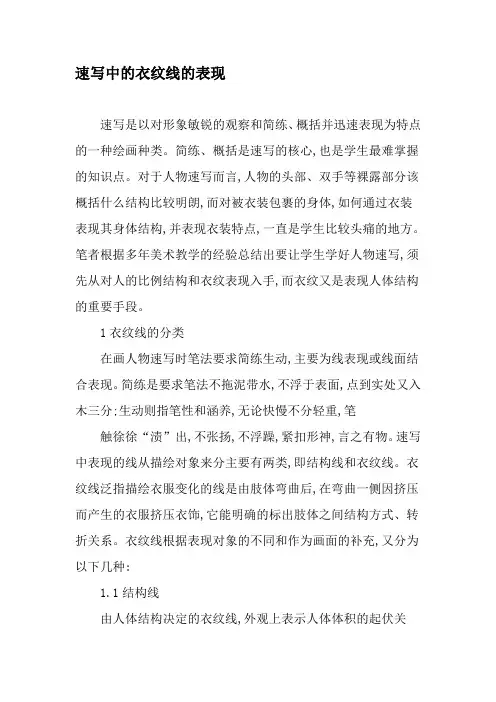 速写中的衣纹线的表现

速写是以对形象敏锐的观察和简练、概括并迅速表现为特点的一种绘画种类。简练、概括是速写的核心，也是学生最难掌握的知识点。对于人物速写而言，人物的头部、双手等裸露部分该概括什么结构比较明朗，而对被衣装包裹的身体，如何通过衣装表现其身体结构，并表现衣装特点，一直是学生比较头痛的地方。笔者根据多年美术教学的经验总结出要让学生学好人物速写，须先从对人的比例结构和衣纹表现入手，而衣纹又是表现人体结构的重要手段。

1 衣纹线的分类

在画人物速写时笔法要求简练生动，主要为线表现或线面结合表现。简练是要求笔法不拖泥带水，不浮于表面，点到实处又入木三分；生动则指笔性和涵养，无论快慢不分轻重，笔

触徐徐“渍”出，不张扬，不浮躁，紧扣形神，言之有物。速写中表现的线从描绘对象来分主要有两类，即结构线和衣纹线。衣纹线泛指描绘衣服变化的线是由肢体弯曲后，在弯曲一侧因挤压而产生的衣服挤压衣饰，它能明确的标出肢体之间结构方式、转折关系。衣纹线根据表现对象的不同和作为画面的补充，又分为以下几种：

1.1 结构线

由人体结构决定的衣纹线，外观上表示人体体积的起伏关